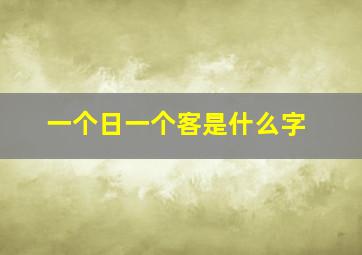 一个日一个客是什么字